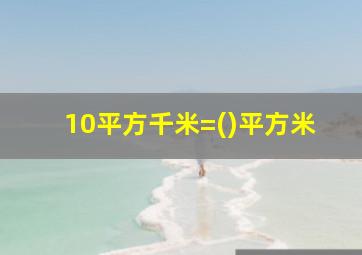 10平方千米=()平方米